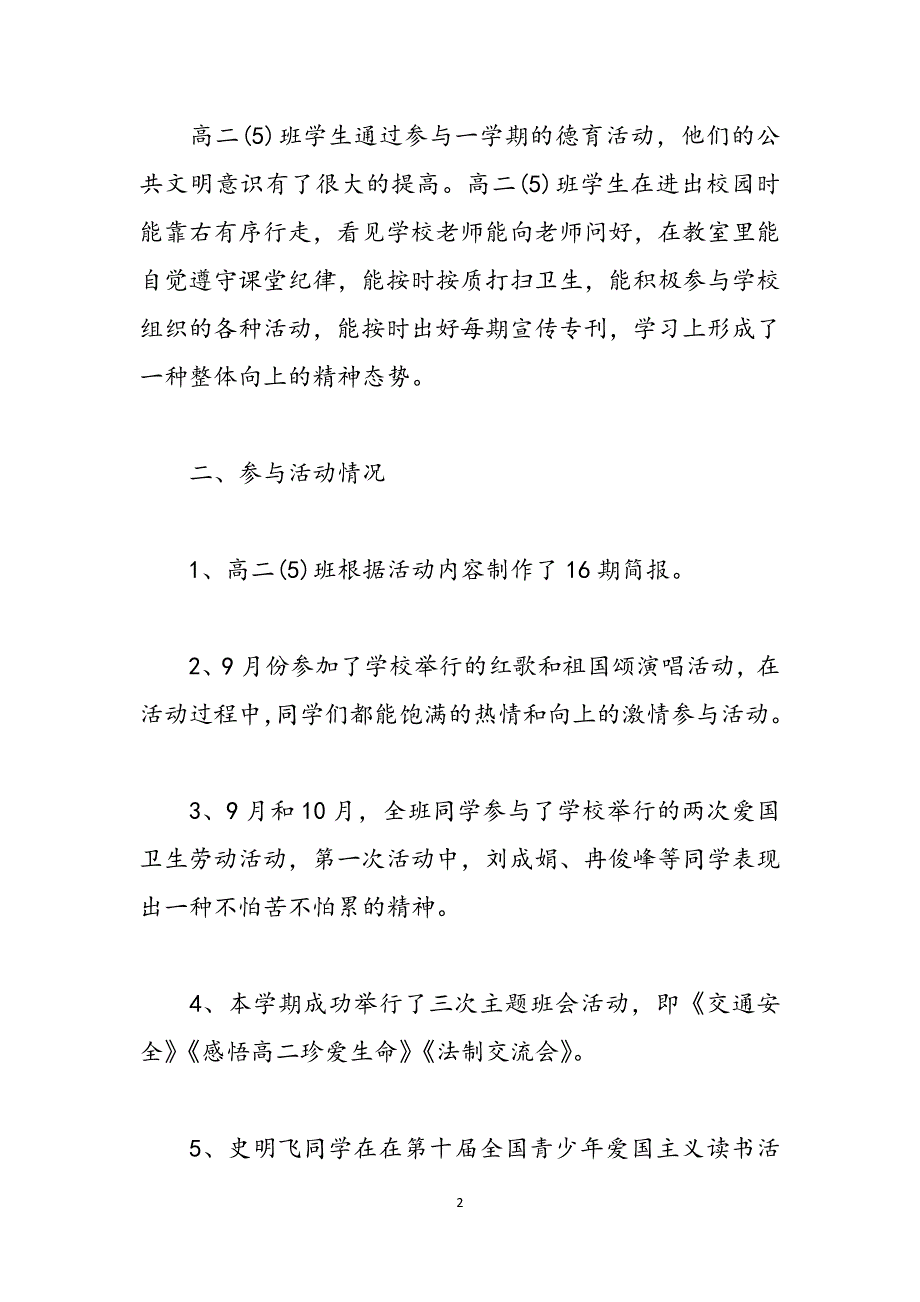 高二(5)班学生通过参与一学期的德育活动，他们的公共文明意识有了很大的提高。高二(5)班学生在进出校园时能靠右有序行走，看见学校老师能向老师问好，在教室里能自觉遵守课堂纪律，能按时按质打扫卫生，能积极参与学校组织的各种活动，能按时出好每期宣传专刊，学习上形成了一种整体向上的精神态势。

二、参与活动情况

1、高二(5)班根据活动内容制作了16期简报。

2、9月份参加了学校举行的红歌和祖国颂演唱活动，在活动过程中，同学们都能饱满的热情和向上的激情参与活动。

3、9月和10月，全班同学参与了学校举行的两次爱国卫生劳动活动，第一次活动中，刘成娟、冉俊峰等同学表现出一种不怕苦不怕累的精神。

4、本学期成功举行了三次主题班会活动，即《交通安全》《感悟高二珍爱生命》《法制交流会》。

5、史明飞同学在在第十届全国青少年爱国主义读书活

2